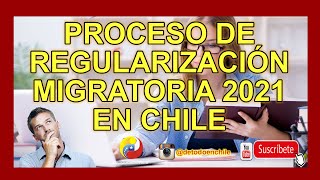 PROCESO DE REGULARIZACIÓN MIGRATORIA 2021 EN CHILE

@detodoenchile

You Tube

Suscríbete